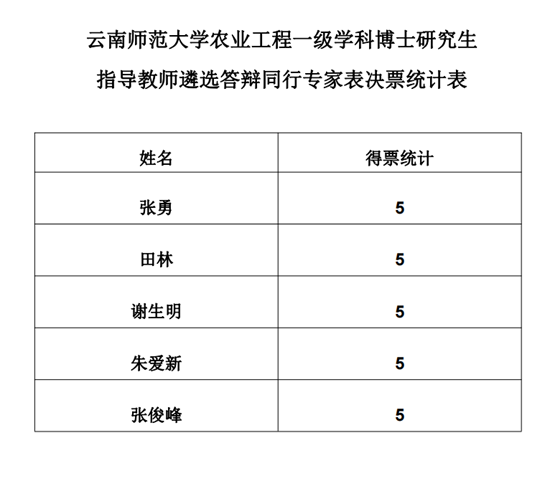 云南师范大学农业工程一级学科博士研究生
指导教师遴选答辩同行专家表决票统计表

| 姓名 | 得票统计 |
|---|---|
| 张勇 | 5 |
| 田林 | 5 |
| 谢生明 | 5 |
| 朱爱新 | 5 |
| 张俊峰 | 5 |